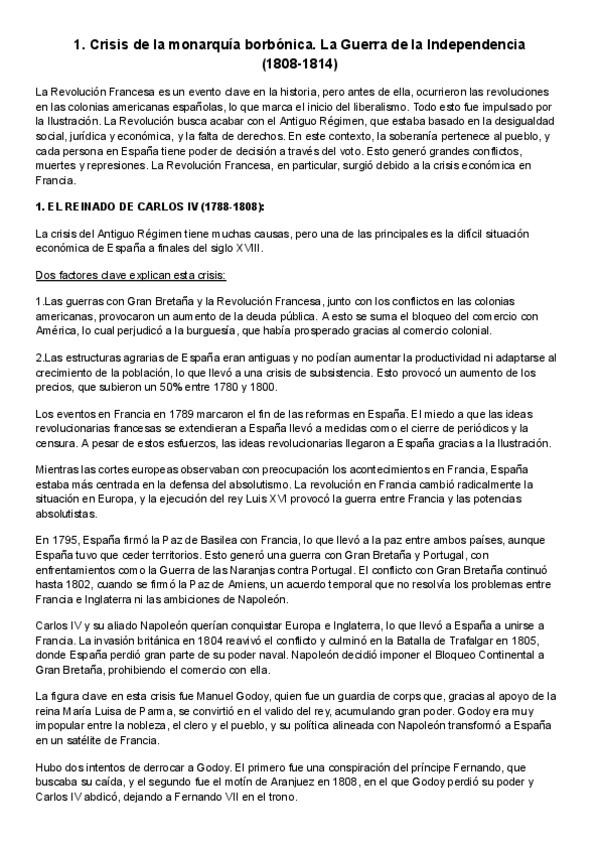 1. Crisis de la monarquía borbónica. La Guerra de la Independencia (1808-1814)

La Revolución Francesa es un evento clave en la historia, pero antes de ella, ocurrieron las revoluciones en las colonias americanas españolas, lo que marca el inicio del liberalismo. Todo esto fue impulsado por la Ilustración. La Revolución busca acabar con el Antiguo Régimen, que estaba basado en la desigualdad social, jurídica y económica, y la falta de derechos. En este contexto, la soberanía pertenece al pueblo, y cada persona en España tiene poder de decisión a través del voto. Esto generó grandes conflictos, muertes y represiones. La Revolución Francesa, en particular, surgió debido a la crisis económica en Francia.

1. EL REINADO DE CARLOS IV (1788-1808):

La crisis del Antiguo Régimen tiene muchas causas, pero una de las principales es la difícil situación económica de España a finales del siglo XVIII.

Dos factores clave explican esta crisis:

1.Las guerras con Gran Bretaña y la Revolución Francesa, junto con los conflictos en las colonias americanas, provocaron un aumento de la deuda pública. A esto se suma el bloqueo del comercio con América, lo cual perjudicó a la burguesía, que había prosperado gracias al comercio colonial.

2.Las estructuras agrarias de España eran antiguas y no podían aumentar la productividad ni adaptarse al crecimiento de la población, lo que llevó a una crisis de subsistencia. Esto provocó un aumento de los precios, que subieron un 50% entre 1780 y 1800.

Los eventos en Francia en 1789 marcaron el fin de las reformas en España. El miedo a que las ideas revolucionarias francesas se extendieran a España llevó a medidas como el cierre de periódicos y la censura. A pesar de estos esfuerzos, las ideas revolucionarias llegaron a España gracias a la Ilustración.

Mientras las cortes europeas observaban con preocupación los acontecimientos en Francia, España estaba más centrada en la defensa del absolutismo. La revolución en Francia cambió radicalmente la situación en Europa, y la ejecución del rey Luis XVI provocó la guerra entre Francia y las potencias absolutistas.

En 1795, España firmó la Paz de Basilea con Francia, lo que llevó a la paz entre ambos países, aunque España tuvo que ceder territorios. Esto generó una guerra con Gran Bretaña y Portugal, con enfrentamientos como la Guerra de las Naranjas contra Portugal. El conflicto con Gran Bretaña continuó hasta 1802, cuando se firmó la Paz de Amiens, un acuerdo temporal que no resolvía los problemas entre Francia e Inglaterra ni las ambiciones de Napoleón.

Carlos IV y su aliado Napoleón querían conquistar Europa e Inglaterra, lo que llevó a España a unirse a Francia. La invasión británica en 1804 reavivó el conflicto y culminó en la Batalla de Trafalgar en 1805, donde España perdió gran parte de su poder naval. Napoleón decidió imponer el Bloqueo Continental a Gran Bretaña, prohibiendo el comercio con ella.

La figura clave en esta crisis fue Manuel Godoy, quien fue un guardia de corps que, gracias al apoyo de la reina María Luisa de Parma, se convirtió en el valido del rey, acumulando gran poder. Godoy era muy impopular entre la nobleza, el clero y el pueblo, y su política alineada con Napoleón transformó a España en un satélite de Francia.

Hubo dos intentos de derrocar a Godoy. El primero fue una conspiración del príncipe Fernando, que buscaba su caída, y el segundo fue el motín de Aranjuez en 1808, en el que Godoy perdió su poder y Carlos IV abdicó, dejando a Fernando VII en el trono.